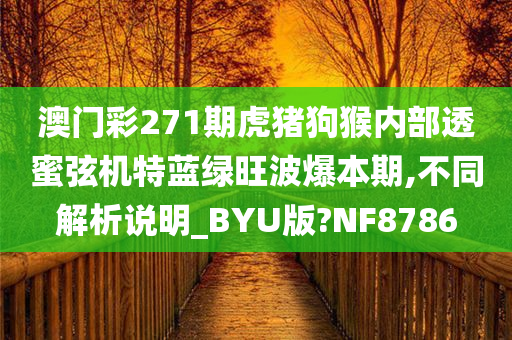 澳门彩271期虎猪狗猴内部透蜜弦机特蓝绿旺波爆本期,不同解析说明_BYU版?NF8786